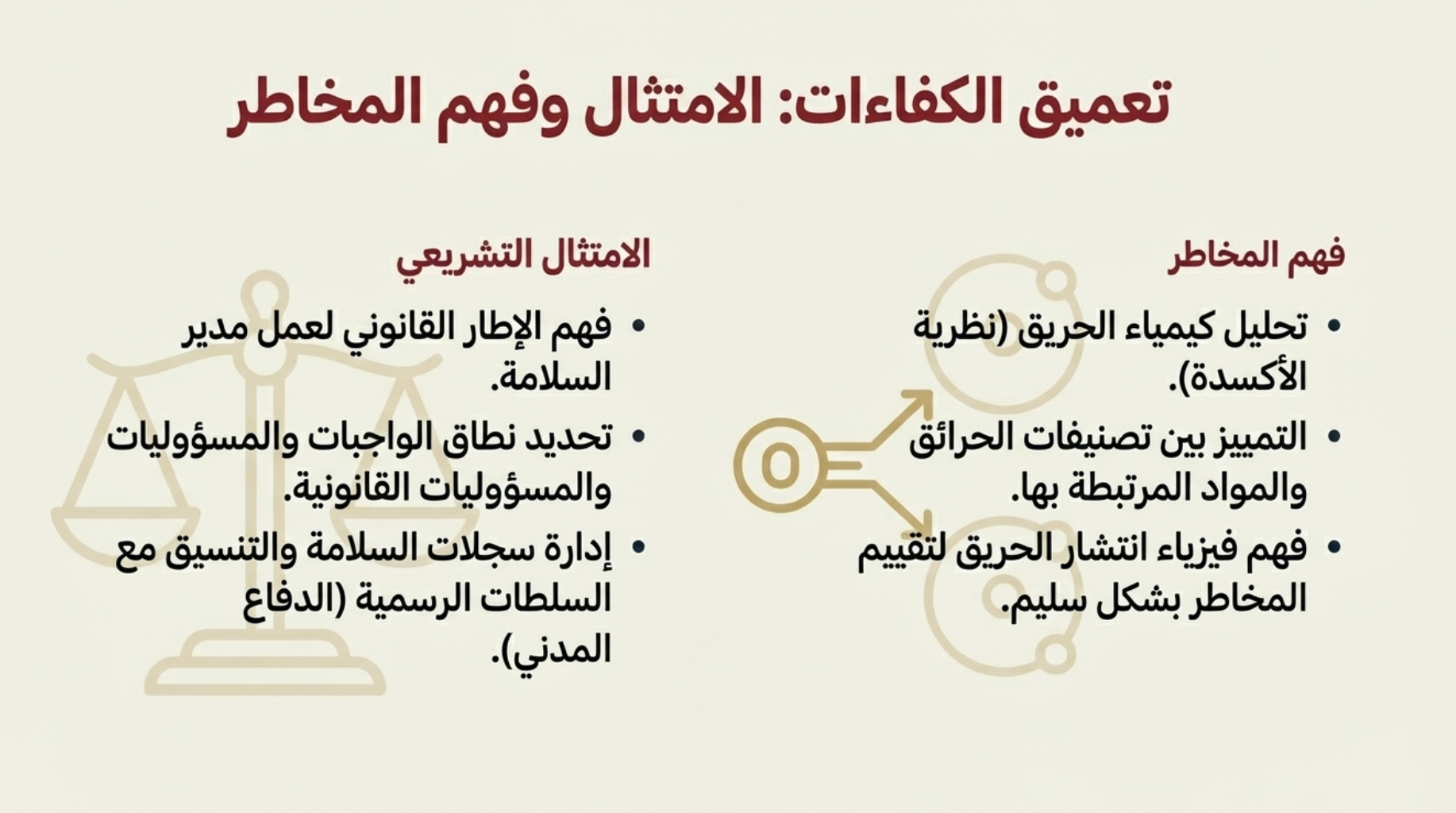 تعميق الكفاءات: الامتثال وفهم المخاطر

فهم المخاطر

• تحليل كيمياء الحريق (نظرية الأكسدة).
• التمييز بين تصنيفات الحرائق والمواد المرتبطة بها.
• فهم فيزياء انتشار الحريق لتقييم المخاطر بشكل سليم.

الامتثال التشريعي

• فهم الإطار القانوني لعمل مدير السلامة.
• تحديد نطاق الواجبات والمسؤوليات والمسؤوليات القانونية.
• إدارة سجلات السلامة والتنسيق مع السلطات الرسمية (الدفاع المدني).